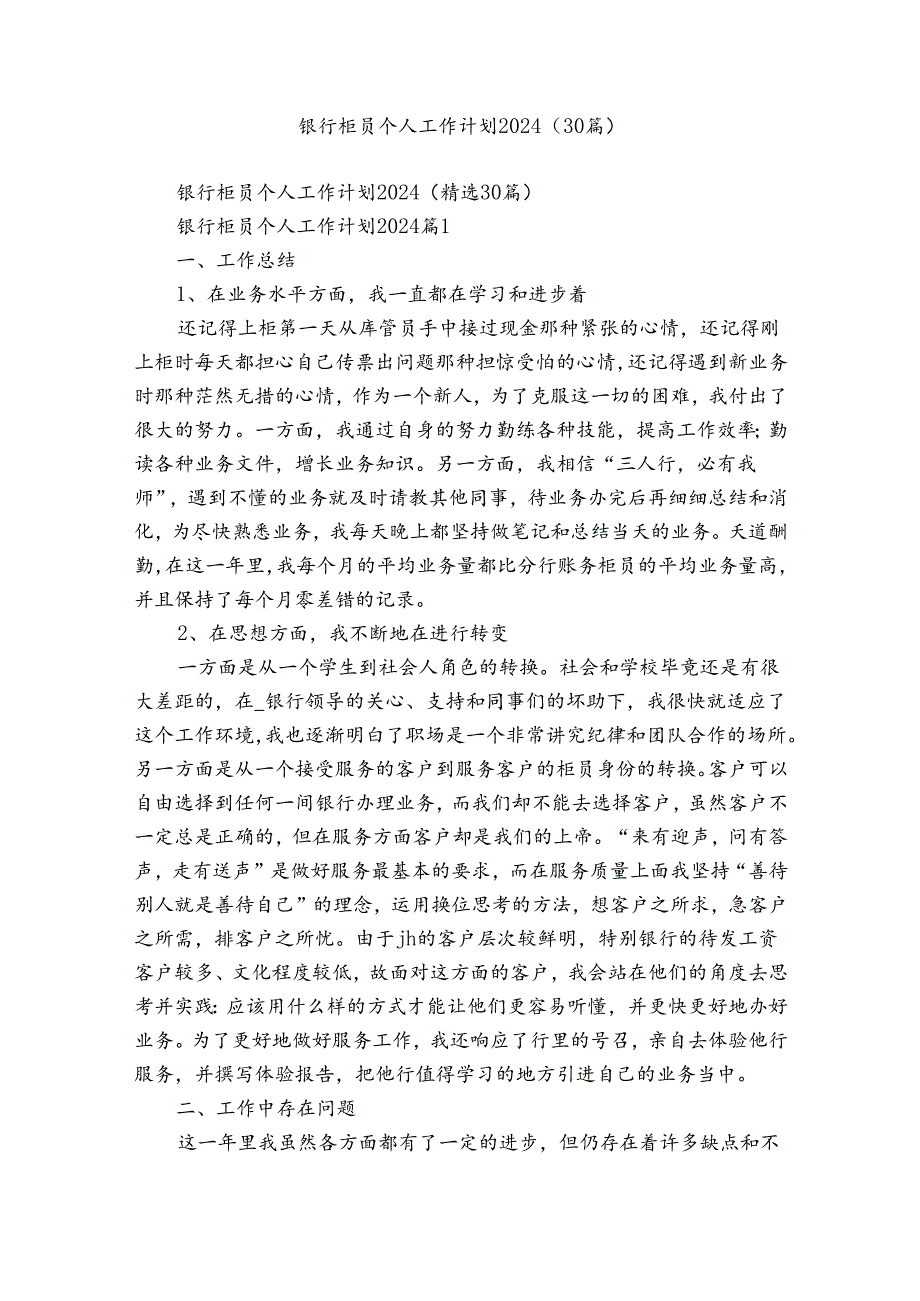 银行柜员个人工作计划2024（30篇）

银行柜员个人工作计划2024（精选30篇）

银行柜员个人工作计划2024篇1

一、工作总结

1、在业务水平方面，我一直都在学习和进步着

还记得上柜第一天从库管员手中接过现金那种紧张的心情，还记得刚上柜时每天都担心自己传票出问题那种担惊受怕的心情，还记得遇到新业务时那种茫然无措的心情，作为一个新人，为了克服这一切的困难，我付出了很大的努力。一方面，我通过自身的努力勤练各种技能，提高工作效率;勤读各种业务文件，增长业务知识。另一方面，我相信“三人行，必有我师”，遇到不懂的业务就及时请教其他同事，待业务办完后再细细总结和消化，为尽快熟悉业务，我每天晚上都坚持做笔记和总结当天的业务。天道酬勤，在这一年里，我每个月的平均业务量都比分行账务柜员的平均业务量高，并且保持了每个月零差错的记录。

2、在思想方面，我不断地在进行转变

一方面是从一个学生到社会人角色的转换。社会和学校毕竟还是有很大差距的，在_银行领导的关心、支持和同事们的坏助下，我很快就适应了这个工作环境，我也逐渐明白了职场是一个非常讲究纪律和团队合作的场所。另一方面是从一个接受服务的客户到服务客户的柜员身份的转换。客户可以自由选择到任何一间银行办理业务，而我们却不能去选择客户，虽然客户不一定总是正确的，但在服务方面客户却是我们的上帝。“来有迎声，问有答声，走有送声”是做好服务最基本的要求，而在服务质量上面我坚持“善待别人就是善待自己”的理念，运用换位思考的方法，想客户之所求，急客户之所需，排客户之所忧。由于jh的客户层次较鲜明，特别银行的待发工资客户较多、文化程度较低，故面对这方面的客户，我会站在他们的角度去思考并实践:应该用什么样的方式才能让他们更容易听懂，并更快更好地办好业务。为了更好地做好服务工作，我还响应了行里的号召，亲自去体验他行服务，并撰写体验报告，把他行值得学习的地方引进自己的业务当中。

二、工作中存在问题

这一年里我虽然各方面都有了一定的进步，但仍存在着许多缺点和不